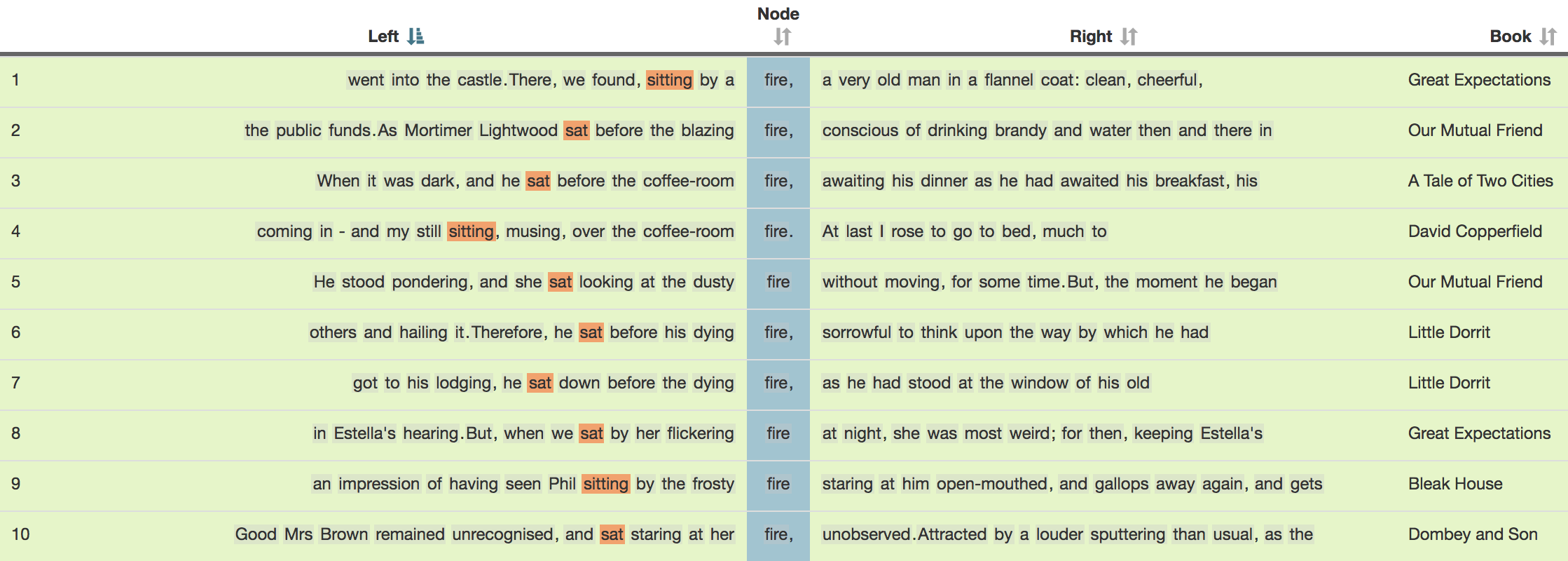 |  | Left | Node | Right | Book |
|---|---|---|---|---|
| 1 | went into the castle.There, we found, sitting by a | fire, | a very old man in a flannel coat: clean, cheerful, | Great Expectations |
| 2 | the public funds.As Mortimer Lightwood sat before the blazing | fire, | conscious of drinking brandy and water then and there in | Our Mutual Friend |
| 3 | When it was dark, and he sat before the coffee-room | fire, | awaiting his dinner as he had awaited his breakfast, his | A Tale of Two Cities |
| 4 | coming in - and my still sitting, musing, over the coffee-room | fire. | At last I rose to go to bed, much to | David Copperfield |
| 5 | He stood pondering, and she sat looking at the dusty | fire | without moving, for some time.But, the moment he began | Our Mutual Friend |
| 6 | others and hailing it.Therefore, he sat before his dying | fire, | sorrowful to think upon the way by which he had | Little Dorrit |
| 7 | got to his lodging, he sat down before the dying | fire, | as he had stood at the window of his old | Little Dorrit |
| 8 | in Estella's hearing.But, when we sat by her flickering | fire | at night, she was most weird; for then, keeping Estella's | Great Expectations |
| 9 | an impression of having seen Phil sitting by the frosty | fire | staring at him open-mouthed, and gallops away again, and gets | Bleak House |
| 10 | Good Mrs Brown remained unrecognised, and sat staring at her | fire, | unobserved.Attracted by a louder sputtering than usual, as the | Dombey and Son |